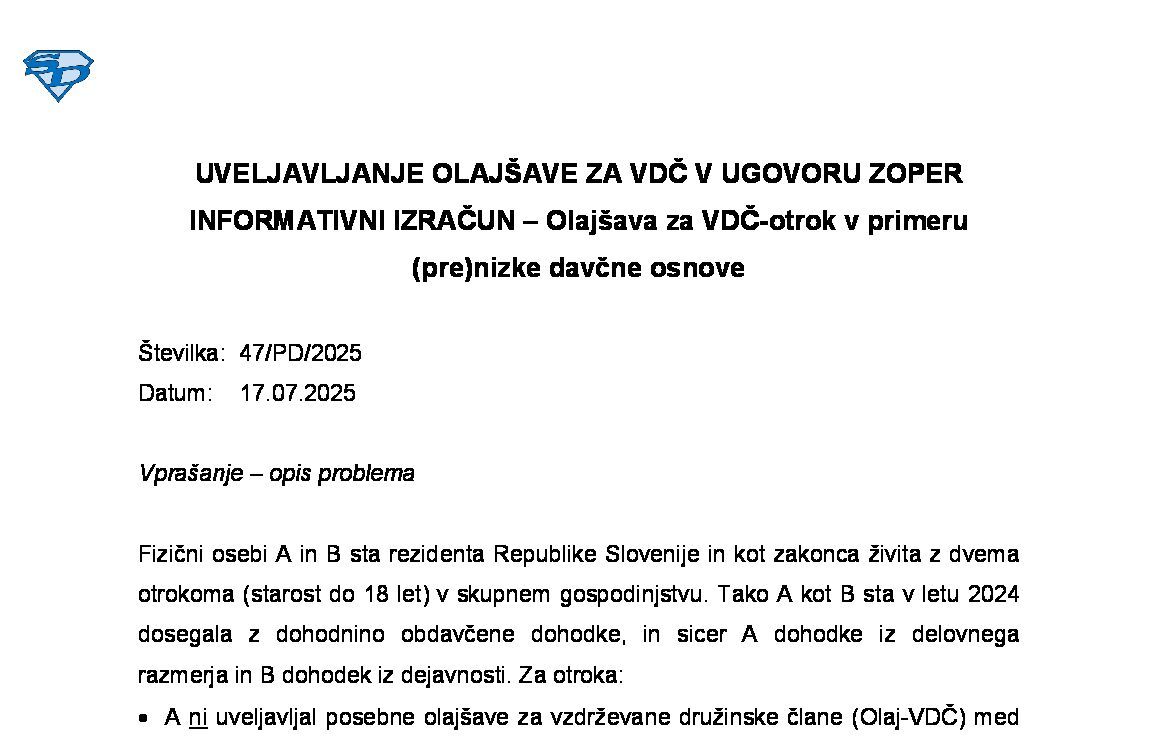 UVELJAVLJANJE OLAJŠAVE ZA VDČ V UGOVORU ZOPER INFORMATIVNI IZRAČUN – Olajšava za VDČ-otrok v primeru (pre)nizke davčne osnove

Številka: 47/PD/2025
Datum: 17.07.2025

Vprašanje – opis problema

Fizični osebi A in B sta rezidenta Republike Slovenije in kot zakonca živita z dvema otrokoma (starost do 18 let) v skupnem gospodinjstvu. Tako A kot B sta v letu 2024 dosegala z dohodnino obdavčene dohodke, in sicer A dohodke iz delovnega razmerja in B dohodek iz dejavnosti. Za otroka:

• A ni uveljavljal posebne olajšave za vzdrževane družinske člane (Olaj-VDČ) med